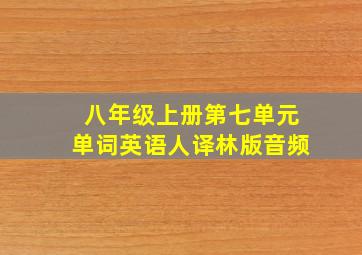 八年级上册第七单元
单词英语人译林版音频